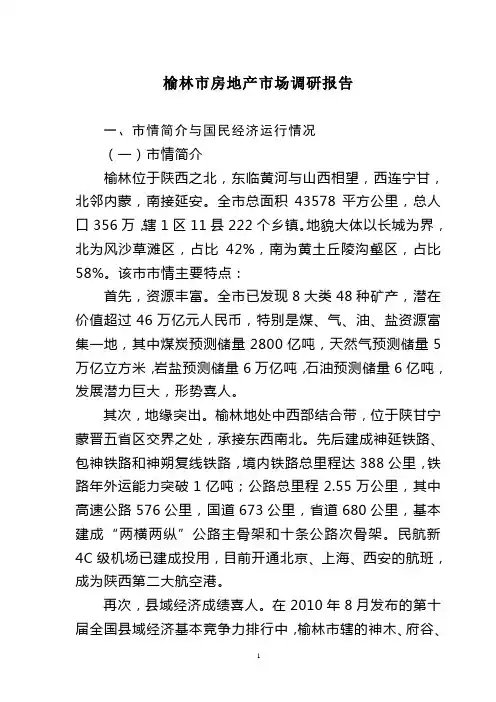 榆林市房地产市场调研报告

一、市情简介与国民经济运行情况

（一）市情简介

榆林位于陕西之北，东临黄河与山西相望，西连宁甘，北邻内蒙，南接延安。全市总面积 43578 平方公里，总人口 356 万，辖 1 区 11 县 222 个乡镇。地貌大体以长城为界，北为风沙草滩区，占比 42%，南为黄土丘陵沟壑区，占比 58%。该市市情主要特点：

首先，资源丰富。全市已发现 8 大类 48 种矿产，潜在价值超过 46 万亿元人民币，特别是煤、气、油、盐资源富集一地，其中煤炭预测储量 2800 亿吨，天然气预测储量 5 万亿立方米，岩盐预测储量 6 万亿吨，石油预测储量 6 亿吨，发展潜力巨大，形势喜人。

其次，地缘突出。榆林地处中西部结合带，位于陕甘宁蒙晋五省区交界之处，承接东西南北。先后建成神延铁路、包神铁路和神朔复线铁路，境内铁路总里程达 388 公里，铁路年外运能力突破 1 亿吨；公路总里程 2.55 万公里，其中高速公路 576 公里，国道 673 公里，省道 680 公里，基本建成“两横两纵”公路主骨架和十条公路次骨架。民航新 4C 级机场已建成投用，目前开通北京、上海、西安的航班，成为陕西第二大航空港。

再次，县域经济成绩喜人。在 2010 年 8 月发布的第十届全国县域经济基本竞争力排行中，榆林市辖的神木、府谷、

1